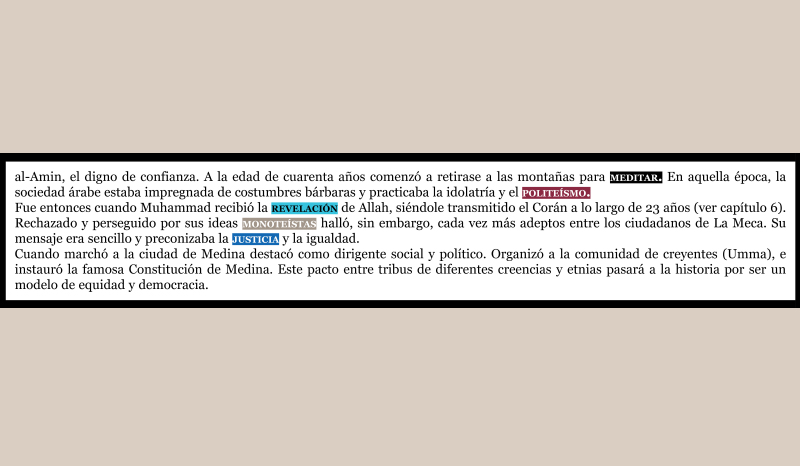 al-Amin, el digno de confianza. A la edad de cuarenta años comenzó a retirase a las montañas para MEDITAR. En aquella época, la sociedad árabe estaba impregnada de costumbres bárbaras y practicaba la idolatría y el POLITEÍSMO.

Fue entonces cuando Muhammad recibió la REVELACIÓN de Allah, siéndole transmitido el Corán a lo largo de 23 años (ver capítulo 6). Rechazado y perseguido por sus ideas MONOTEÍSTAS halló, sin embargo, cada vez más adeptos entre los ciudadanos de La Meca. Su mensaje era sencillo y preconizaba la JUSTICIA y la igualdad.

Cuando marchó a la ciudad de Medina destacó como dirigente social y político. Organizó a la comunidad de creyentes (Umma), e instauró la famosa Constitución de Medina. Este pacto entre tribus de diferentes creencias y etnias pasará a la historia por ser un modelo de equidad y democracia.